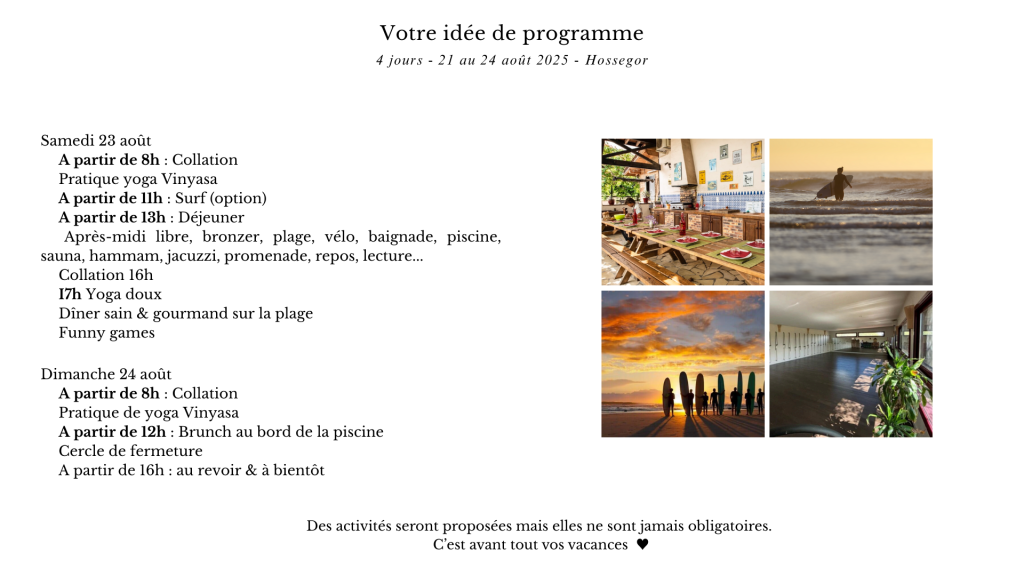 Votre idée de programme
4 jours - 21 au 24 août 2025 - Hossegor

Samedi 23 août
A partir de 8h : Collation
Pratique yoga Vinyasa
A partir de 11h : Surf (option)
A partir de 13h : Déjeuner
Après-midi libre, bronzer, plage, vélo, baignade, piscine, sauna, hammam, jacuzzi, promenade, repos, lecture...
Collation 16h
17h Yoga doux
Dîner sain & gourmand sur la plage
Funny games

Dimanche 24 août
A partir de 8h : Collation
Pratique de yoga Vinyasa
A partir de 12h : Brunch au bord de la piscine
Cercle de fermeture
A partir de 16h : au revoir & à bientôt

Des activités seront proposées mais elles ne sont jamais obligatoires.
C'est avant tout vos vacances ♥